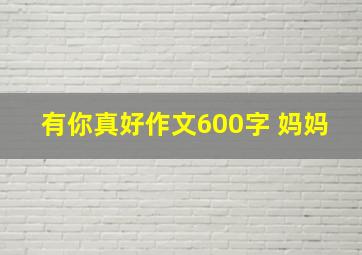 有你真好作文600字 妈妈